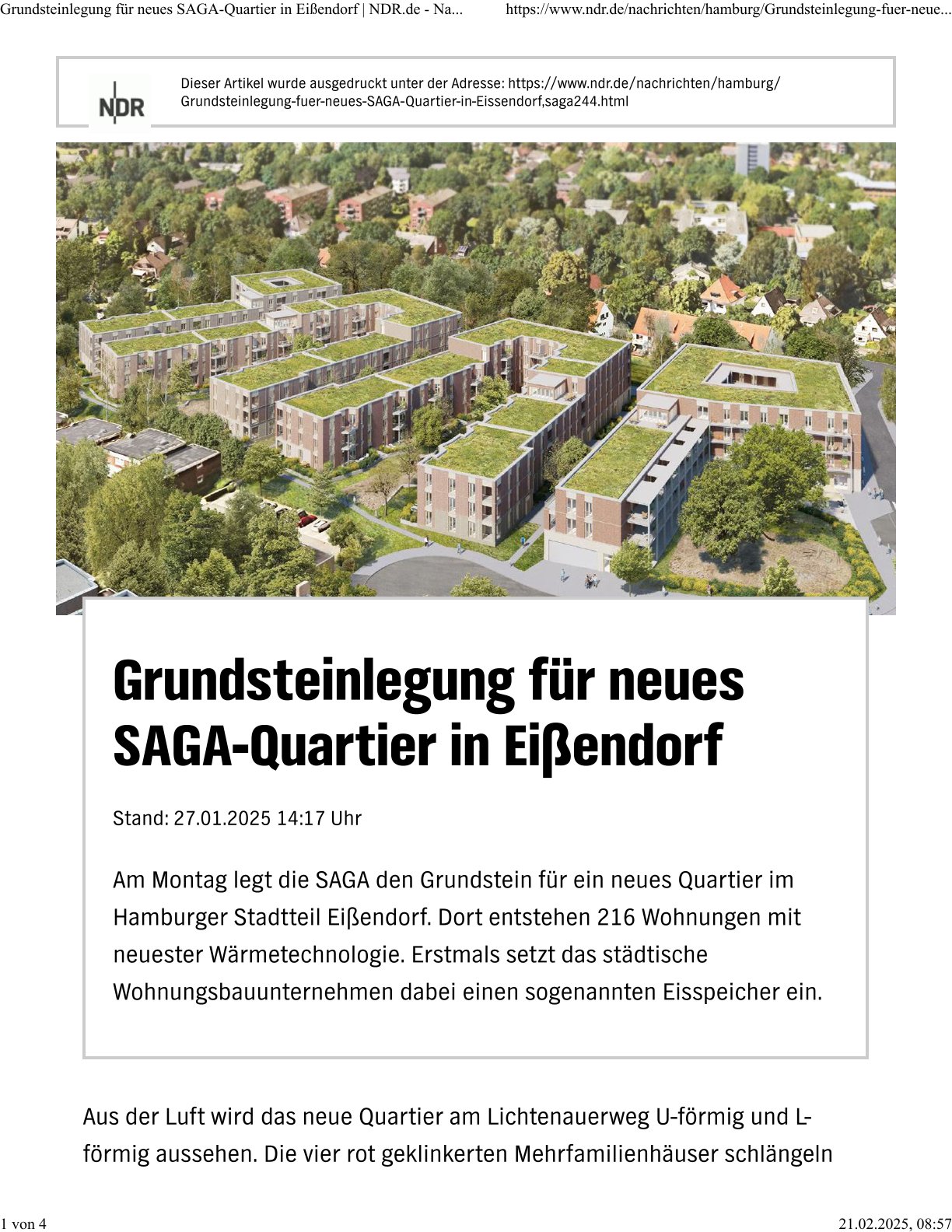 Grundsteinlegung für neues SAGA-Quartier in Eißendorf | NDR.de - Na... https://www.ndr.de/nachrichten/hamburg/Grundsteinlegung-fuer-neue...

NDR

Dieser Artikel wurde ausgedruckt unter der Adresse: https://www.ndr.de/nachrichten/hamburg/Grundsteinlegung-fuer-neues-SAGA-Quartier-in-Eissendorf,saga244.html

Grundsteinlegung für neues SAGA-Quartier in Eißendorf

Stand: 27.01.2025 14:17 Uhr

Am Montag legt die SAGA den Grundstein für ein neues Quartier im Hamburger Stadtteil Eißendorf. Dort entstehen 216 Wohnungen mit neuester Wärmetechnologie. Erstmals setzt das städtische Wohnungsbauunternehmen dabei einen sogenannten Eisspeicher ein.

Aus der Luft wird das neue Quartier am Lichtenauerweg U-förmig und L-förmig aussehen. Die vier rot geklinkerten Mehrfamilienhäuser schlängeln

1 von 4 21.02.2025, 08:57